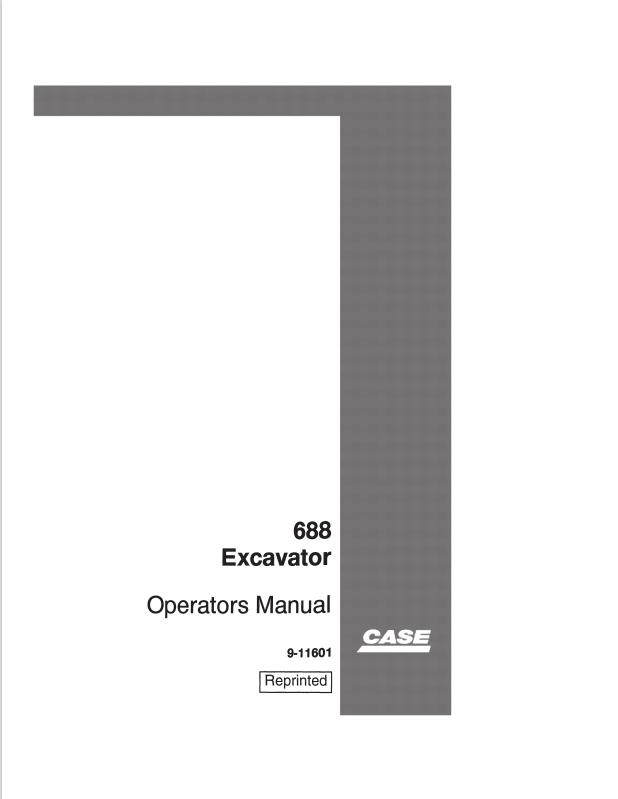 688
Excavator

Operators Manual

CASE

9-11601

Reprinted